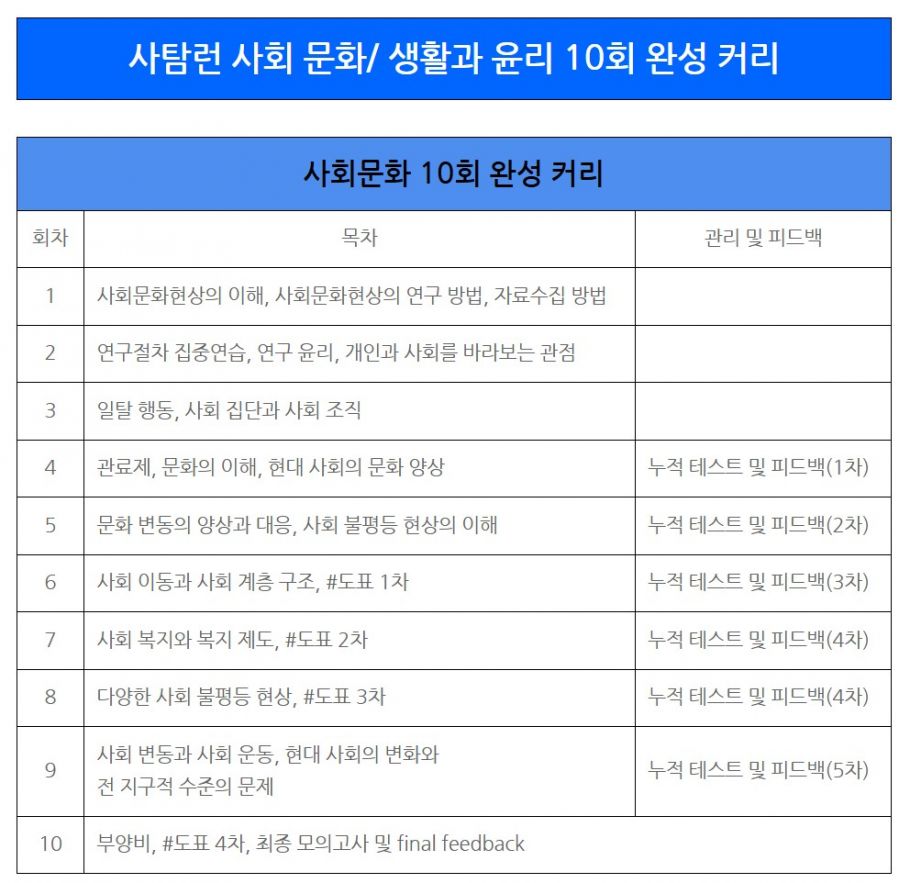 사탐런 사회 문화/ 생활과 윤리 10회 완성 커리

사회문화 10회 완성 커리

| 회차 | 목차 | 관리 및 피드백 |
|---|---|---|
| 1 | 사회문화현상의 이해, 사회문화현상의 연구 방법, 자료수집 방법 | |
| 2 | 연구절차 집중연습, 연구 윤리, 개인과 사회를 바라보는 관점 | |
| 3 | 일탈 행동, 사회 집단과 사회 조직 | |
| 4 | 관료제, 문화의 이해, 현대 사회의 문화 양상 | 누적 테스트 및 피드백(1차) |
| 5 | 문화 변동의 양상과 대응, 사회 불평등 현상의 이해 | 누적 테스트 및 피드백(2차) |
| 6 | 사회 이동과 사회 계층 구조, #도표 1차 | 누적 테스트 및 피드백(3차) |
| 7 | 사회 복지와 복지 제도, #도표 2차 | 누적 테스트 및 피드백(4차) |
| 8 | 다양한 사회 불평등 현상, #도표 3차 | 누적 테스트 및 피드백(4차) |
| 9 | 사회 변동과 사회 운동, 현대 사회의 변화와 전 지구적 수준의 문제 | 누적 테스트 및 피드백(5차) |
| 10 | 부양비, #도표 4차, 최종 모의고사 및 final feedback | |